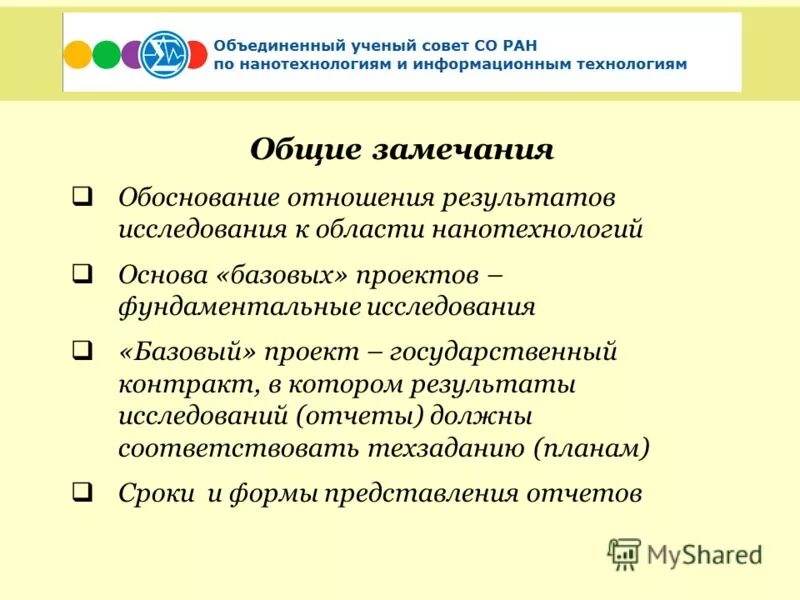 Объединенный ученый совет СО РАН
по нанотехнологиям и информационным технологиям

Общие замечания

❑ Обоснование отношения результатов исследования к области нанотехнологий

❑ Основа «базовых» проектов – фундаментальные исследования

❑ «Базовый» проект – государственный контракт, в котором результаты исследований (отчеты) должны соответствовать техзаданию (планам)

❑ Сроки и формы представления отчетов

MyShared